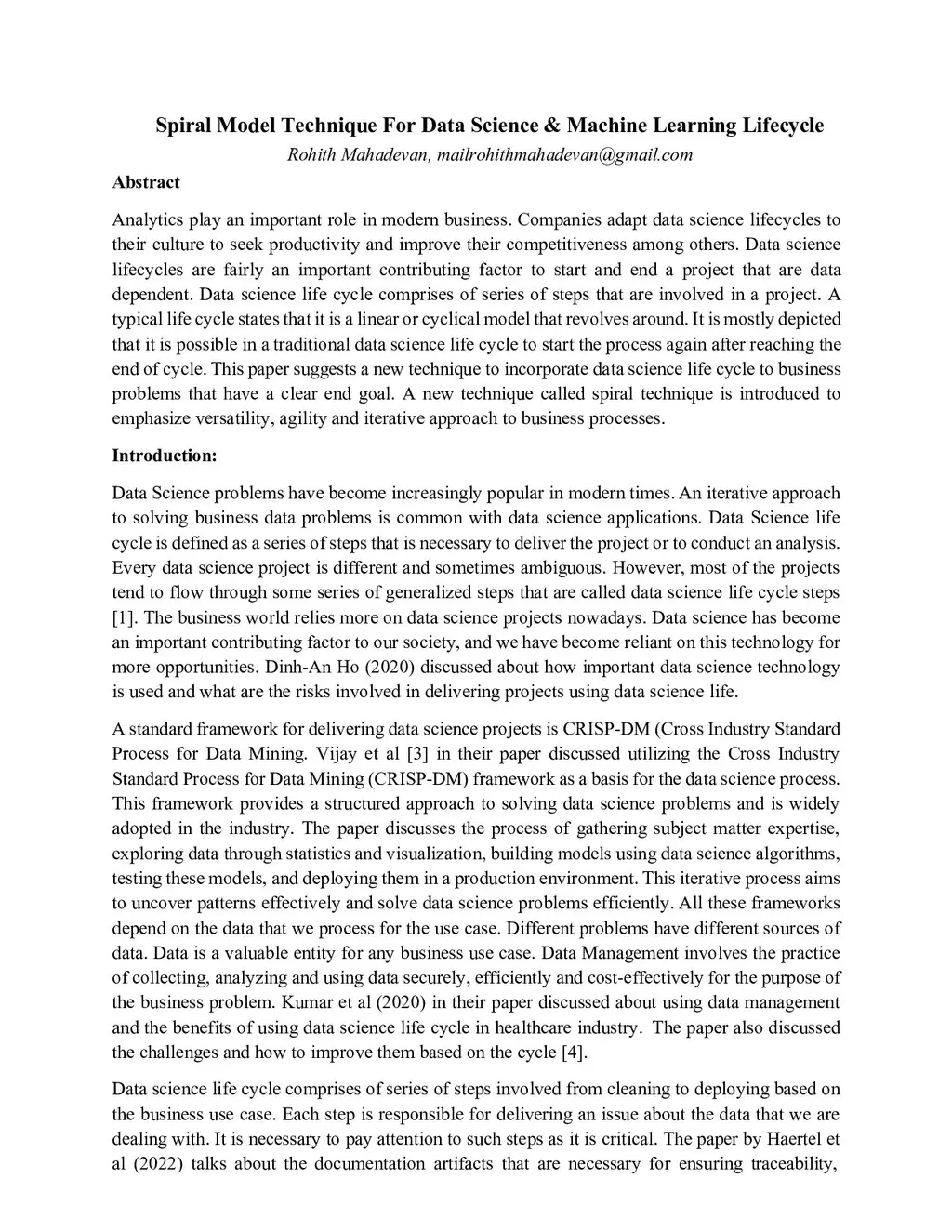 Spiral Model Technique For Data Science & Machine Learning Lifecycle

Rohith Mahadevan, mailrohithmahadevan@gmail.com

Abstract

Analytics play an important role in modern business. Companies adapt data science lifecycles to their culture to seek productivity and improve their competitiveness among others. Data science lifecycles are fairly an important contributing factor to start and end a project that are data dependent. Data science life cycle comprises of series of steps that are involved in a project. A typical life cycle states that it is a linear or cyclical model that revolves around. It is mostly depicted that it is possible in a traditional data science life cycle to start the process again after reaching the end of cycle. This paper suggests a new technique to incorporate data science life cycle to business problems that have a clear end goal. A new technique called spiral technique is introduced to emphasize versatility, agility and iterative approach to business processes.

Introduction:

Data Science problems have become increasingly popular in modern times. An iterative approach to solving business data problems is common with data science applications. Data Science life cycle is defined as a series of steps that is necessary to deliver the project or to conduct an analysis. Every data science project is different and sometimes ambiguous. However, most of the projects tend to flow through some series of generalized steps that are called data science life cycle steps [1]. The business world relies more on data science projects nowadays. Data science has become an important contributing factor to our society, and we have become reliant on this technology for more opportunities. Dinh-An Ho (2020) discussed about how important data science technology is used and what are the risks involved in delivering projects using data science life.

A standard framework for delivering data science projects is CRISP-DM (Cross Industry Standard Process for Data Mining. Vijay et al [3] in their paper discussed utilizing the Cross Industry Standard Process for Data Mining (CRISP-DM) framework as a basis for the data science process. This framework provides a structured approach to solving data science problems and is widely adopted in the industry. The paper discusses the process of gathering subject matter expertise, exploring data through statistics and visualization, building models using data science algorithms, testing these models, and deploying them in a production environment. This iterative process aims to uncover patterns effectively and solve data science problems efficiently. All these frameworks depend on the data that we process for the use case. Different problems have different sources of data. Data is a valuable entity for any business use case. Data Management involves the practice of collecting, analyzing and using data securely, efficiently and cost-effectively for the purpose of the business problem. Kumar et al (2020) in their paper discussed about using data management and the benefits of using data science life cycle in healthcare industry. The paper also discussed the challenges and how to improve them based on the cycle [4].

Data science life cycle comprises of series of steps involved from cleaning to deploying based on the business use case. Each step is responsible for delivering an issue about the data that we are dealing with. It is necessary to pay attention to such steps as it is critical. The paper by Haertel et al (2022) talks about the documentation artifacts that are necessary for ensuring traceability,